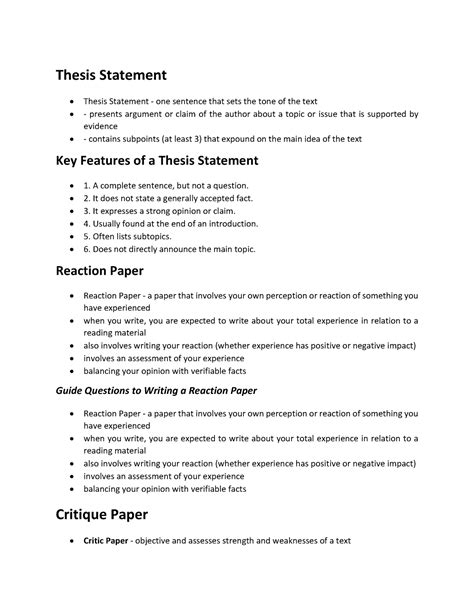 Thesis Statement

- Thesis Statement - one sentence that sets the tone of the text
- - presents argument or claim of the author about a topic or issue that is supported by evidence
- - contains subpoints (at least 3) that expound on the main idea of the text

Key Features of a Thesis Statement

- 1. A complete sentence, but not a question.
- 2. It does not state a generally accepted fact.
- 3. It expresses a strong opinion or claim.
- 4. Usually found at the end of an introduction.
- 5. Often lists subtopics.
- 6. Does not directly announce the main topic.

Reaction Paper

- Reaction Paper - a paper that involves your own perception or reaction of something you have experienced
- when you write, you are expected to write about your total experience in relation to a reading material
- also involves writing your reaction (whether experience has positive or negative impact)
- involves an assessment of your experience
- balancing your opinion with verifiable facts

Guide Questions to Writing a Reaction Paper

- Reaction Paper - a paper that involves your own perception or reaction of something you have experienced
- when you write, you are expected to write about your total experience in relation to a reading material
- also involves writing your reaction (whether experience has positive or negative impact)
- involves an assessment of your experience
- balancing your opinion with verifiable facts

Critique Paper

- Critic Paper - objective and assesses strength and weaknesses of a text